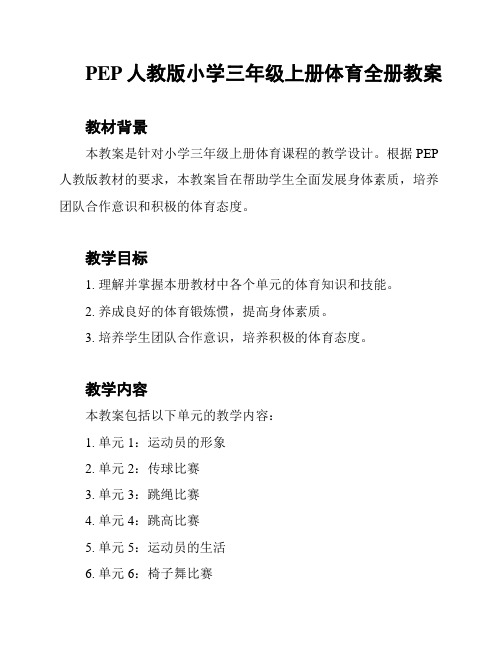 PEP 人教版小学三年级上册体育全册教案

教材背景

本教案是针对小学三年级上册体育课程的教学设计。根据 PEP 人教版教材的要求，本教案旨在帮助学生全面发展身体素质，培养团队合作意识和积极的体育态度。

教学目标

1. 理解并掌握本册教材中各个单元的体育知识和技能。

2. 养成良好的体育锻炼惯，提高身体素质。

3. 培养学生团队合作意识，培养积极的体育态度。

教学内容

本教案包括以下单元的教学内容：

1. 单元 1：运动员的形象

2. 单元 2：传球比赛

3. 单元 3：跳绳比赛

4. 单元 4：跳高比赛

5. 单元 5：运动员的生活

6. 单元 6：椅子舞比赛